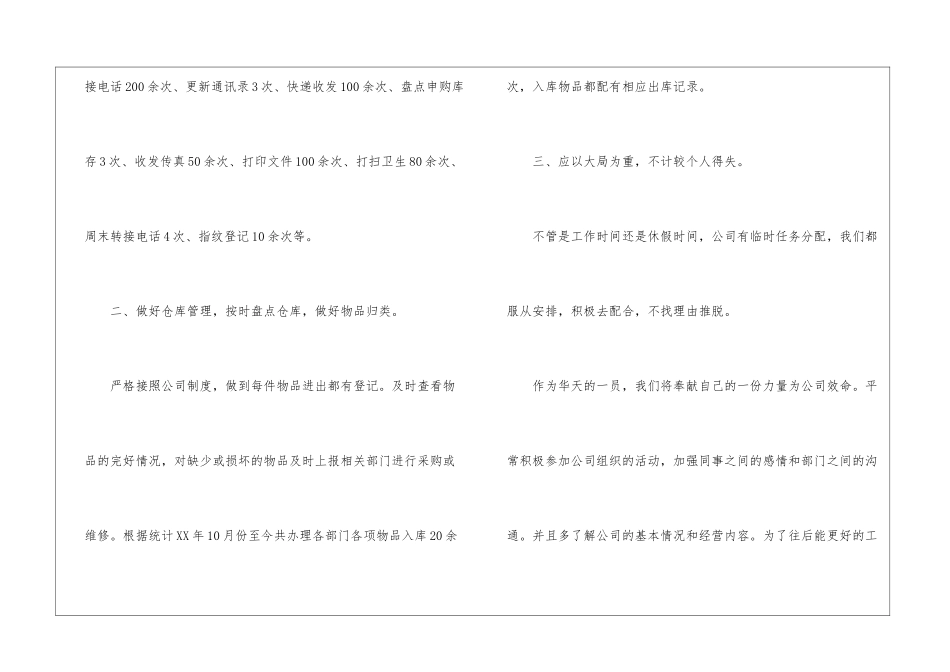 接电话200余次、更新通讯录3次、快递收发100余次、盘点申购库存3次、收发传真50余次、打印文件100余次、打扫卫生80余次、周末转接电话4次、指纹登记10余次等。

二、做好仓库管理，按时盘点仓库，做好物品归类。

严格接照公司制度，做到每件物品进出都有登记。及时查看物品的完好情况，对缺少或损坏的物品及时上报相关部门进行采购或维修。根据统计XX年10月份至今共办理各部门各项物品入库20余次，入库物品都配有相应出库记录。

三、应以大局为重，不计较个人得失。

不管是工作时间还是休假时间，公司有临时任务分配，我们都服从安排，积极去配合，不找理由推脱。

作为华天的一员，我们将奉献自己的一份力量为公司效命。平常积极参加公司组织的活动，加强同事之间的感情和部门之间的沟通。并且多了解公司的基本情况和经营内容。为了往后能更好的工